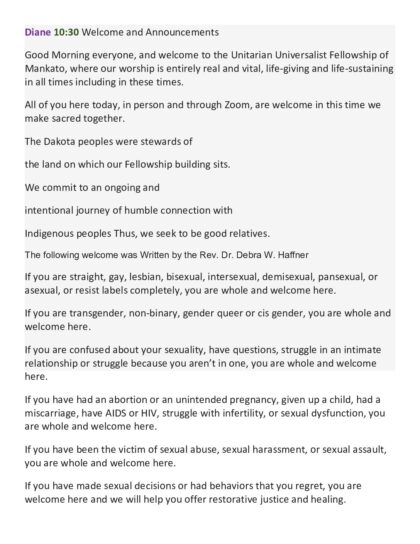 Diane 10:30 Welcome and Announcements

Good Morning everyone, and welcome to the Unitarian Universalist Fellowship of Mankato, where our worship is entirely real and vital, life-giving and life-sustaining in all times including in these times.

All of you here today, in person and through Zoom, are welcome in this time we make sacred together.

The Dakota peoples were stewards of

the land on which our Fellowship building sits.

We commit to an ongoing and

intentional journey of humble connection with

Indigenous peoples Thus, we seek to be good relatives.

The following welcome was Written by the Rev. Dr. Debra W. Haffner

If you are straight, gay, lesbian, bisexual, intersexual, demisexual, pansexual, or asexual, or resist labels completely, you are whole and welcome here.

If you are transgender, non-binary, gender queer or cis gender, you are whole and welcome here.

If you are confused about your sexuality, have questions, struggle in an intimate relationship or struggle because you aren't in one, you are whole and welcome here.

If you have had an abortion or an unintended pregnancy, given up a child, had a miscarriage, have AIDS or HIV, struggle with infertility, or sexual dysfunction, you are whole and welcome here.

If you have been the victim of sexual abuse, sexual harassment, or sexual assault, you are whole and welcome here.

If you have made sexual decisions or had behaviors that you regret, you are welcome here and we will help you offer restorative justice and healing.